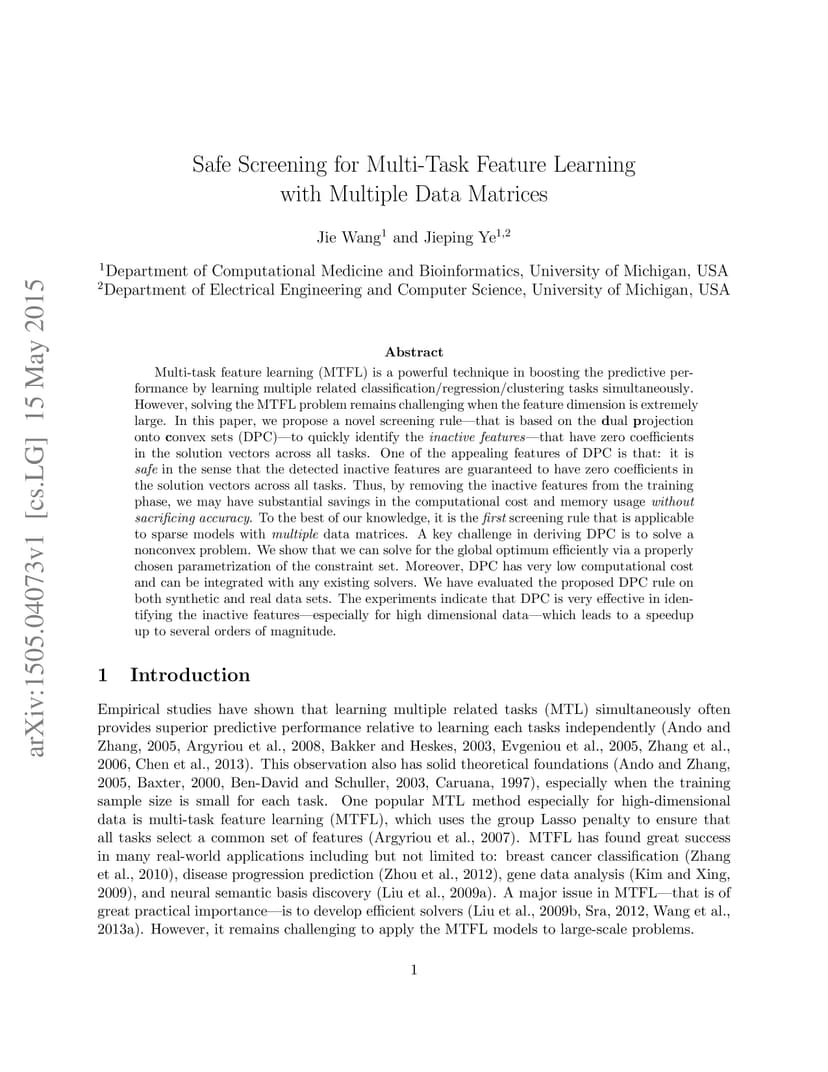 arXiv:1505.04073v1 [cs.LG] 15 May 2015

Safe Screening for Multi-Task Feature Learning with Multiple Data Matrices

Jie Wang$^1$ and Jieping Ye$^{1,2}$

$^1$Department of Computational Medicine and Bioinformatics, University of Michigan, USA
$^2$Department of Electrical Engineering and Computer Science, University of Michigan, USA

Abstract

Multi-task feature learning (MTFL) is a powerful technique in boosting the predictive performance by learning multiple related classification/regression/clustering tasks simultaneously. However, solving the MTFL problem remains challenging when the feature dimension is extremely large. In this paper, we propose a novel screening rule—that is based on the dual projection onto convex sets (DPC)—to quickly identify the inactive features—that have zero coefficients in the solution vectors across all tasks. One of the appealing features of DPC is that: it is safe in the sense that the detected inactive features are guaranteed to have zero coefficients in the solution vectors across all tasks. Thus, by removing the inactive features from the training phase, we may have substantial savings in the computational cost and memory usage without sacrificing accuracy. To the best of our knowledge, it is the first screening rule that is applicable to sparse models with multiple data matrices. A key challenge in deriving DPC is to solve a nonconvex problem. We show that we can solve for the global optimum efficiently via a properly chosen parametrization of the constraint set. Moreover, DPC has very low computational cost and can be integrated with any existing solvers. We have evaluated the proposed DPC rule on both synthetic and real data sets. The experiments indicate that DPC is very effective in identifying the inactive features—especially for high dimensional data—which leads to a speedup up to several orders of magnitude.

1 Introduction

Empirical studies have shown that learning multiple related tasks (MTL) simultaneously often provides superior predictive performance relative to learning each tasks independently (Ando and Zhang, 2005, Argyriou et al., 2008, Bakker and Heskes, 2003, Evgeniou et al., 2005, Zhang et al., 2006, Chen et al., 2013). This observation also has solid theoretical foundations (Ando and Zhang, 2005, Baxter, 2000, Ben-David and Schuller, 2003, Caruana, 1997), especially when the training sample size is small for each task. One popular MTL method especially for high-dimensional data is multi-task feature learning (MTFL), which uses the group Lasso penalty to ensure that all tasks select a common set of features (Argyriou et al., 2007). MTFL has found great success in many real-world applications including but not limited to: breast cancer classification (Zhang et al., 2010), disease progression prediction (Zhou et al., 2012), gene data analysis (Kim and Xing, 2009), and neural semantic basis discovery (Liu et al., 2009a). A major issue in MTFL—that is of great practical importance—is to develop efficient solvers (Liu et al., 2009b, Sra, 2012, Wang et al., 2013a). However, it remains challenging to apply the MTFL models to large-scale problems.

1